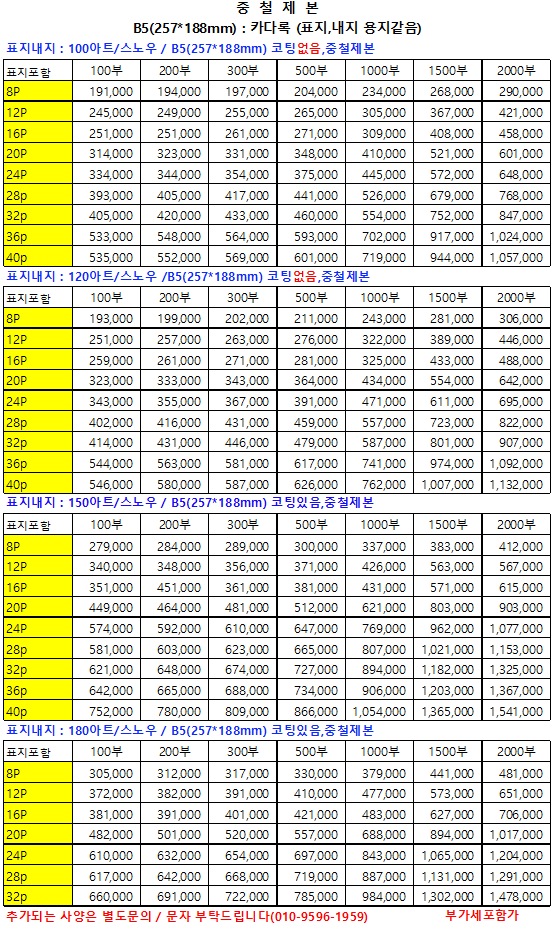 중 철 제 본

B5(257*188mm) : 카다록 (표지,내지 용지같음)

표지내지 : 100아트/스노우 / B5(257*188mm) 코팅없음,중철제본

| 표지포함 | 100부 | 200부 | 300부 | 500부 | 1000부 | 1500부 | 2000부 |
|---|---|---|---|---|---|---|---|
| 8P | 191,000 | 194,000 | 197,000 | 204,000 | 234,000 | 268,000 | 290,000 |
| 12P | 245,000 | 249,000 | 255,000 | 265,000 | 305,000 | 367,000 | 421,000 |
| 16P | 251,000 | 251,000 | 261,000 | 271,000 | 309,000 | 408,000 | 458,000 |
| 20P | 314,000 | 323,000 | 331,000 | 348,000 | 410,000 | 521,000 | 601,000 |
| 24P | 334,000 | 344,000 | 354,000 | 375,000 | 445,000 | 572,000 | 648,000 |
| 28p | 393,000 | 405,000 | 417,000 | 441,000 | 526,000 | 679,000 | 768,000 |
| 32p | 405,000 | 420,000 | 433,000 | 460,000 | 554,000 | 752,000 | 847,000 |
| 36p | 533,000 | 548,000 | 564,000 | 593,000 | 702,000 | 917,000 | 1,024,000 |
| 40p | 535,000 | 552,000 | 569,000 | 601,000 | 719,000 | 944,000 | 1,057,000 |

표지내지 : 120아트/스노우 /B5(257*188mm) 코팅없음,중철제본

| 표지포함 | 100부 | 200부 | 300부 | 500부 | 1000부 | 1500부 | 2000부 |
|---|---|---|---|---|---|---|---|
| 8P | 193,000 | 199,000 | 202,000 | 211,000 | 243,000 | 281,000 | 306,000 |
| 12P | 251,000 | 257,000 | 263,000 | 276,000 | 322,000 | 389,000 | 446,000 |
| 16P | 259,000 | 261,000 | 271,000 | 281,000 | 325,000 | 433,000 | 488,000 |
| 20P | 323,000 | 333,000 | 343,000 | 364,000 | 434,000 | 554,000 | 642,000 |
| 24P | 343,000 | 355,000 | 367,000 | 391,000 | 471,000 | 611,000 | 695,000 |
| 28p | 402,000 | 416,000 | 431,000 | 459,000 | 557,000 | 723,000 | 822,000 |
| 32p | 414,000 | 431,000 | 446,000 | 479,000 | 587,000 | 801,000 | 907,000 |
| 36p | 544,000 | 563,000 | 581,000 | 617,000 | 741,000 | 974,000 | 1,092,000 |
| 40p | 546,000 | 580,000 | 587,000 | 626,000 | 762,000 | 1,007,000 | 1,132,000 |

표지내지 : 150아트/스노우 / B5(257*188mm) 코팅있음,중철제본

| 표지포함 | 100부 | 200부 | 300부 | 500부 | 1000부 | 1500부 | 2000부 |
|---|---|---|---|---|---|---|---|
| 8P | 279,000 | 284,000 | 289,000 | 300,000 | 337,000 | 383,000 | 412,000 |
| 12P | 340,000 | 348,000 | 356,000 | 371,000 | 426,000 | 563,000 | 567,000 |
| 16P | 351,000 | 451,000 | 361,000 | 381,000 | 431,000 | 571,000 | 615,000 |
| 20P | 449,000 | 464,000 | 481,000 | 512,000 | 621,000 | 803,000 | 903,000 |
| 24P | 574,000 | 592,000 | 610,000 | 647,000 | 769,000 | 962,000 | 1,077,000 |
| 28p | 581,000 | 603,000 | 623,000 | 665,000 | 807,000 | 1,021,000 | 1,153,000 |
| 32p | 621,000 | 648,000 | 674,000 | 727,000 | 894,000 | 1,182,000 | 1,325,000 |
| 36p | 642,000 | 665,000 | 688,000 | 734,000 | 906,000 | 1,203,000 | 1,367,000 |
| 40p | 752,000 | 780,000 | 809,000 | 866,000 | 1,054,000 | 1,365,000 | 1,541,000 |

표지내지 : 180아트/스노우 / B5(257*188mm) 코팅있음,중철제본

| 표지포함 | 100부 | 200부 | 300부 | 500부 | 1000부 | 1500부 | 2000부 |
|---|---|---|---|---|---|---|---|
| 8P | 305,000 | 312,000 | 317,000 | 330,000 | 379,000 | 441,000 | 481,000 |
| 12P | 372,000 | 382,000 | 391,000 | 410,000 | 477,000 | 573,000 | 651,000 |
| 16P | 381,000 | 391,000 | 401,000 | 421,000 | 483,000 | 627,000 | 706,000 |
| 20P | 482,000 | 501,000 | 520,000 | 557,000 | 688,000 | 894,000 | 1,017,000 |
| 24P | 610,000 | 632,000 | 654,000 | 697,000 | 843,000 | 1,065,000 | 1,204,000 |
| 28p | 617,000 | 642,000 | 668,000 | 719,000 | 887,000 | 1,131,000 | 1,291,000 |
| 32p | 660,000 | 691,000 | 722,000 | 785,000 | 984,000 | 1,302,000 | 1,478,000 |

추가되는 사양은 별도문의 / 문자 부탁드립니다(010-9596-1959)

부가세포함가